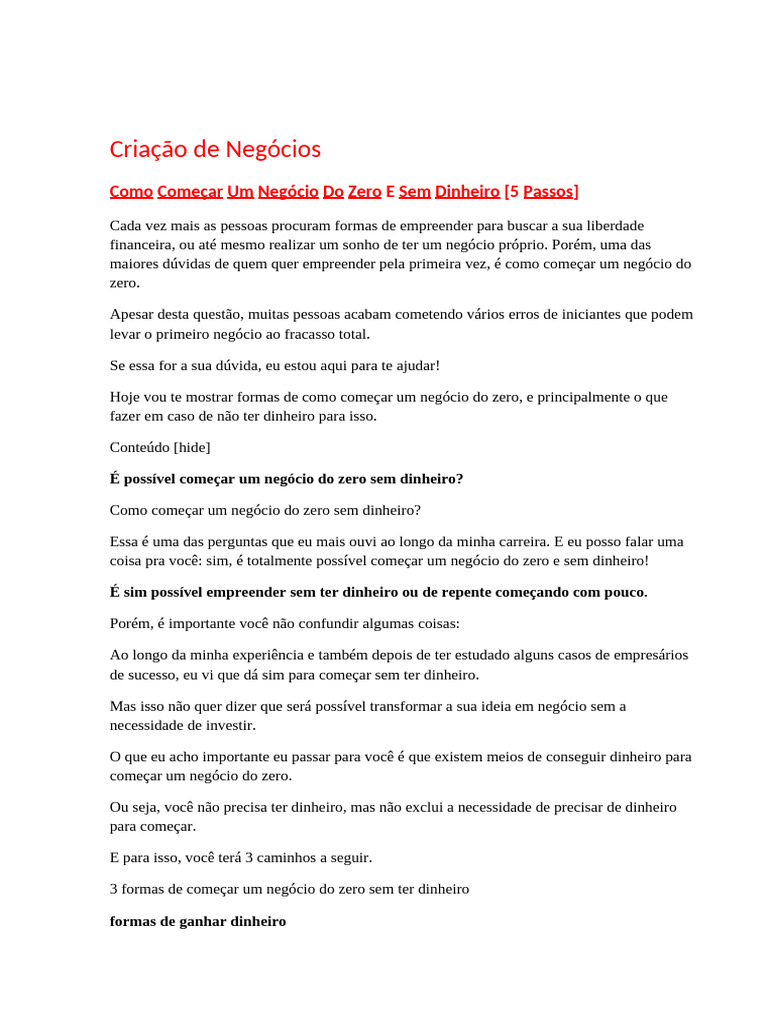 Criação de Negócios

Como Começar Um Negócio Do Zero E Sem Dinheiro [5 Passos]

Cada vez mais as pessoas procuram formas de empreender para buscar a sua liberdade financeira, ou até mesmo realizar um sonho de ter um negócio próprio. Porém, uma das maiores dúvidas de quem quer empreender pela primeira vez, é como começar um negócio do zero.

Apesar desta questão, muitas pessoas acabam cometendo vários erros de iniciantes que podem levar o primeiro negócio ao fracasso total.

Se essa for a sua dúvida, eu estou aqui para te ajudar!

Hoje vou te mostrar formas de como começar um negócio do zero, e principalmente o que fazer em caso de não ter dinheiro para isso.

Conteúdo [hide]

É possível começar um negócio do zero sem dinheiro?

Como começar um negócio do zero sem dinheiro?

Essa é uma das perguntas que eu mais ouvi ao longo da minha carreira. E eu posso falar uma coisa pra você: sim, é totalmente possível começar um negócio do zero e sem dinheiro!

É sim possível empreender sem ter dinheiro ou de repente começando com pouco.

Porém, é importante você não confundir algumas coisas:

Ao longo da minha experiência e também depois de ter estudado alguns casos de empresários de sucesso, eu vi que dá sim para começar sem ter dinheiro.

Mas isso não quer dizer que será possível transformar a sua ideia em negócio sem a necessidade de investir.

O que eu acho importante eu passar para você é que existem meios de conseguir dinheiro para começar um negócio do zero.

Ou seja, você não precisa ter dinheiro, mas não exclui a necessidade de precisar de dinheiro para começar.

E para isso, você terá 3 caminhos a seguir.

3 formas de começar um negócio do zero sem ter dinheiro

formas de ganhar dinheiro